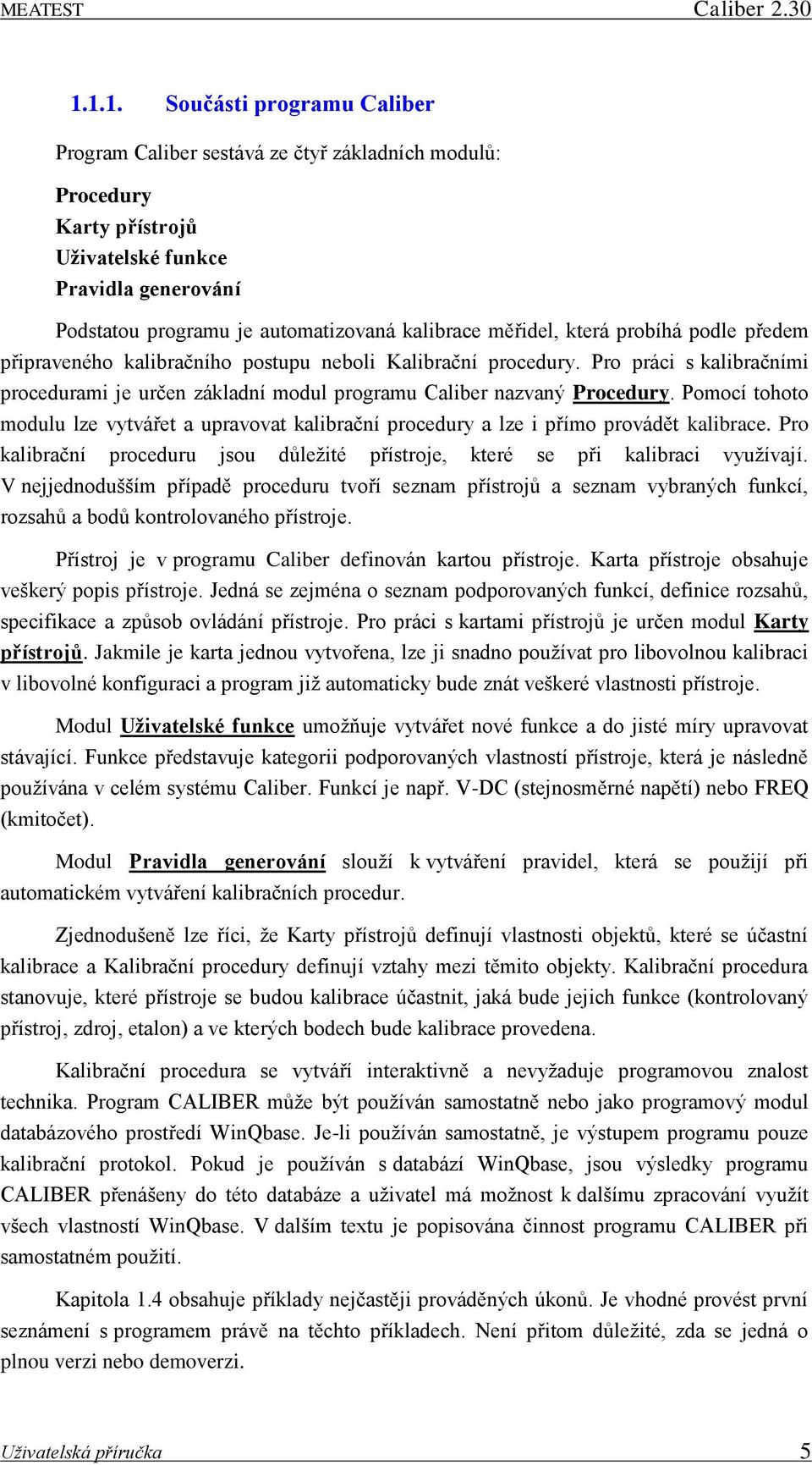 MEATEST Caliber 2.30

1.1.1. Součásti programu Caliber

Program Caliber sestává ze čtyř základních modulů:

Procedury
Karty přístrojů
Uživatelské funkce
Pravidla generování

Podstatou programu je automatizovaná kalibrace měřidel, která probíhá podle předem připraveného kalibračního postupu neboli Kalibrační procedury. Pro práci s kalibračními procedurami je určen základní modul programu Caliber nazvaný Procedury. Pomocí tohoto modulu lze vytvářet a upravovat kalibrační procedury a lze i přímo provádět kalibrace. Pro kalibrační proceduru jsou důležité přístroje, které se při kalibraci využívají. V nejjednodušším případě proceduru tvoří seznam přístrojů a seznam vybraných funkcí, rozsahů a bodů kontrolovaného přístroje.

Přístroj je v programu Caliber definován kartou přístroje. Karta přístroje obsahuje veškerý popis přístroje. Jedná se zejména o seznam podporovaných funkcí, definice rozsahů, specifikace a způsob ovládání přístroje. Pro práci s kartami přístrojů je určen modul Karty přístrojů. Jakmile je karta jednou vytvořena, lze ji snadno používat pro libovolnou kalibraci v libovolné konfiguraci a program již automaticky bude znát veškeré vlastnosti přístroje.

Modul Uživatelské funkce umožňuje vytvářet nové funkce a do jisté míry upravovat stávající. Funkce představuje kategorii podporovaných vlastností přístroje, která je následně používána v celém systému Caliber. Funkcí je např. V-DC (stejnosměrné napětí) nebo FREQ (kmitočet).

Modul Pravidla generování slouží k vytváření pravidel, která se použijí při automatickém vytváření kalibračních procedur.

Zjednodušeně lze říci, že Karty přístrojů definují vlastnosti objektů, které se účastní kalibrace a Kalibrační procedury definují vztahy mezi těmito objekty. Kalibrační procedura stanovuje, které přístroje se budou kalibrace účastnit, jaká bude jejich funkce (kontrolovaný přístroj, zdroj, etalon) a ve kterých bodech bude kalibrace provedena.

Kalibrační procedura se vytváří interaktivně a nevyžaduje programovou znalost technika. Program CALIBER může být používán samostatně nebo jako programový modul databázového prostředí WinQbase. Je-li používán samostatně, je výstupem programu pouze kalibrační protokol. Pokud je používán s databází WinQbase, jsou výsledky programu CALIBER přenášeny do této databáze a uživatel má možnost k dalšímu zpracování využít všech vlastností WinQbase. V dalším textu je popisována činnost programu CALIBER při samostatném použití.

Kapitola 1.4 obsahuje příklady nejčastěji prováděných úkonů. Je vhodné provést první seznámení s programem právě na těchto příkladech. Není přitom důležité, zda se jedná o plnou verzi nebo demoverzi.

Uživatelská příručka 5